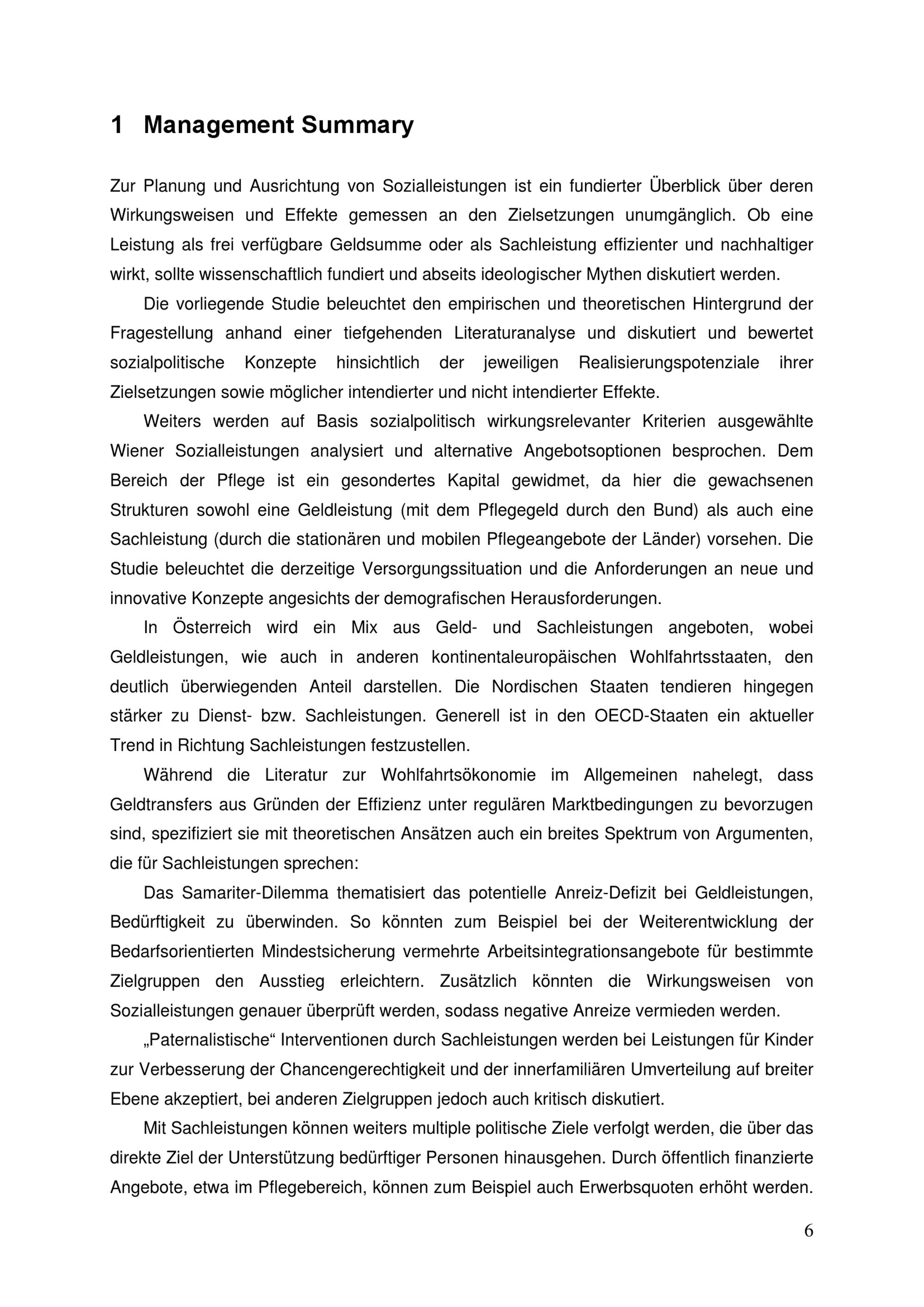 1 Management Summary

Zur Planung und Ausrichtung von Sozialleistungen ist ein fundierter Überblick über deren Wirkungsweisen und Effekte gemessen an den Zielsetzungen unumgänglich. Ob eine Leistung als frei verfügbare Geldsumme oder als Sachleistung effizienter und nachhaltiger wirkt, sollte wissenschaftlich fundiert und abseits ideologischer Mythen diskutiert werden.

Die vorliegende Studie beleuchtet den empirischen und theoretischen Hintergrund der Fragestellung anhand einer tiefgehenden Literaturanalyse und diskutiert und bewertet sozialpolitische Konzepte hinsichtlich der jeweiligen Realisierungspotenziale ihrer Zielsetzungen sowie möglicher intendierter und nicht intendierter Effekte.

Weiters werden auf Basis sozialpolitisch wirkungsrelevanter Kriterien ausgewählte Wiener Sozialleistungen analysiert und alternative Angebotsoptionen besprochen. Dem Bereich der Pflege ist ein gesondertes Kapital gewidmet, da hier die gewachsenen Strukturen sowohl eine Geldleistung (mit dem Pflegegeld durch den Bund) als auch eine Sachleistung (durch die stationären und mobilen Pflegeangebote der Länder) vorsehen. Die Studie beleuchtet die derzeitige Versorgungssituation und die Anforderungen an neue und innovative Konzepte angesichts der demografischen Herausforderungen.

In Österreich wird ein Mix aus Geld- und Sachleistungen angeboten, wobei Geldleistungen, wie auch in anderen kontinentaleuropäischen Wohlfahrtsstaaten, den deutlich überwiegenden Anteil darstellen. Die Nordischen Staaten tendieren hingegen stärker zu Dienst- bzw. Sachleistungen. Generell ist in den OECD-Staaten ein aktueller Trend in Richtung Sachleistungen festzustellen.

Während die Literatur zur Wohlfahrtsökonomie im Allgemeinen nahelegt, dass Geldtransfers aus Gründen der Effizienz unter regulären Marktbedingungen zu bevorzugen sind, spezifiziert sie mit theoretischen Ansätzen auch ein breites Spektrum von Argumenten, die für Sachleistungen sprechen:

Das Samariter-Dilemma thematisiert das potentielle Anreiz-Defizit bei Geldleistungen, Bedürftigkeit zu überwinden. So könnten zum Beispiel bei der Weiterentwicklung der Bedarfsorientierten Mindestsicherung vermehrte Arbeitsintegrationsangebote für bestimmte Zielgruppen den Ausstieg erleichtern. Zusätzlich könnten die Wirkungsweisen von Sozialleistungen genauer überprüft werden, sodass negative Anreize vermieden werden.

„Paternalistische“ Interventionen durch Sachleistungen werden bei Leistungen für Kinder zur Verbesserung der Chancengerechtigkeit und der innerfamiliären Umverteilung auf breiter Ebene akzeptiert, bei anderen Zielgruppen jedoch auch kritisch diskutiert.

Mit Sachleistungen können weiters multiple politische Ziele verfolgt werden, die über das direkte Ziel der Unterstützung bedürftiger Personen hinausgehen. Durch öffentlich finanzierte Angebote, etwa im Pflegebereich, können zum Beispiel auch Erwerbsquoten erhöht werden.

6